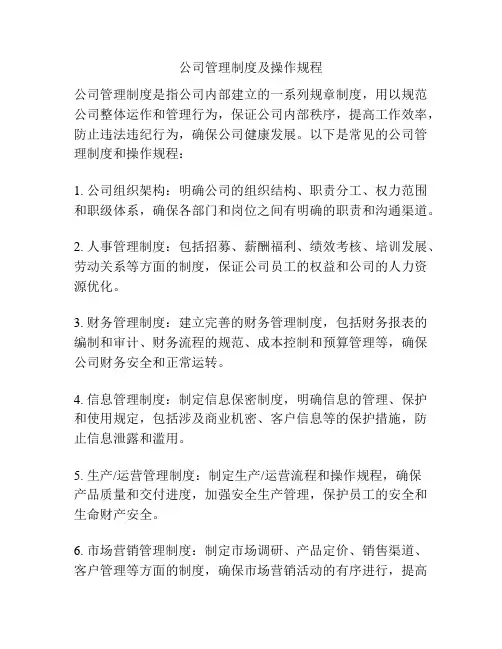 公司管理制度及操作规程

公司管理制度是指公司内部建立的一系列规章制度，用以规范公司整体运作和管理行为，保证公司内部秩序，提高工作效率，防止违法违纪行为，确保公司健康发展。以下是常见的公司管理制度和操作规程：

1. 公司组织架构：明确公司的组织结构、职责分工、权力范围和职级体系，确保各部门和岗位之间有明确的职责和沟通渠道。

2. 人事管理制度：包括招募、薪酬福利、绩效考核、培训发展、劳动关系等方面的制度，保证公司员工的权益和公司的人力资源优化。

3. 财务管理制度：建立完善的财务管理制度，包括财务报表的编制和审计、财务流程的规范、成本控制和预算管理等，确保公司财务安全和正常运转。

4. 信息管理制度：制定信息保密制度，明确信息的管理、保护和使用规定，包括涉及商业机密、客户信息等的保护措施，防止信息泄露和滥用。

5. 生产/运营管理制度：制定生产/运营流程和操作规程，确保产品质量和交付进度，加强安全生产管理，保护员工的安全和生命财产安全。

6. 市场营销管理制度：制定市场调研、产品定价、销售渠道、客户管理等方面的制度，确保市场营销活动的有序进行，提高